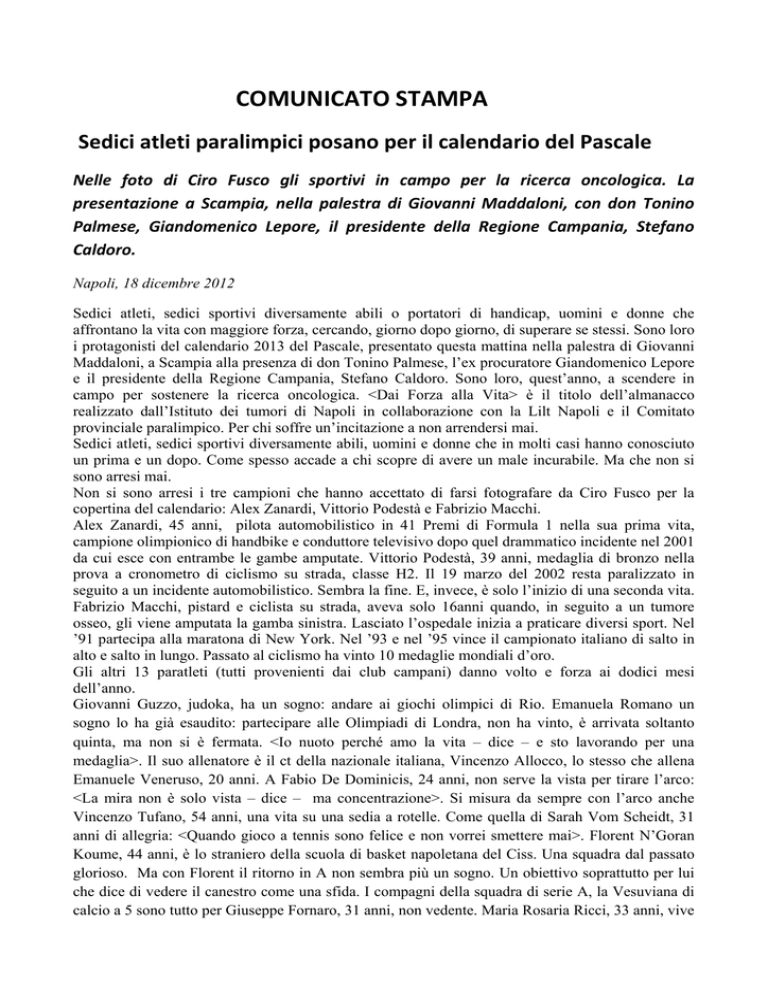 COMUNICATO STAMPA

Sedici atleti paralimpici posano per il calendario del Pascale

Nelle foto di Ciro Fusco gli sportivi in campo per la ricerca oncologica. La presentazione a Scampia, nella palestra di Giovanni Maddaloni, con don Tonino Palmese, Giandomenico Lepore, il presidente della Regione Campania, Stefano Caldoro.

Napoli, 18 dicembre 2012

Sedici atleti, sedici sportivi diversamente abili o portatori di handicap, uomini e donne che affrontano la vita con maggiore forza, cercando, giorno dopo giorno, di superare se stessi. Sono loro i protagonisti del calendario 2013 del Pascale, presentato questa mattina nella palestra di Giovanni Maddaloni, a Scampia alla presenza di don Tonino Palmese, l'ex procuratore Giandomenico Lepore e il presidente della Regione Campania, Stefano Caldoro. Sono loro, quest'anno, a scendere in campo per sostenere la ricerca oncologica. <Dai Forza alla Vita> è il titolo dell'almanacco realizzato dall'Istituto dei tumori di Napoli in collaborazione con la Lilt Napoli e il Comitato provinciale paralimpico. Per chi soffre un'incitazione a non arrendersi mai.
Sedici atleti, sedici sportivi diversamente abili, uomini e donne che in molti casi hanno conosciuto un prima e un dopo. Come spesso accade a chi scopre di avere un male incurabile. Ma che non si sono arresi mai.
Non si sono arresi i tre campioni che hanno accettato di farsi fotografare da Ciro Fusco per la copertina del calendario: Alex Zanardi, Vittorio Podestà e Fabrizio Macchi.
Alex Zanardi, 45 anni, pilota automobilistico in 41 Premi di Formula 1 nella sua prima vita, campione olimpionico di handbike e conduttore televisivo dopo quel drammatico incidente nel 2001 da cui esce con entrambe le gambe amputate. Vittorio Podestà, 39 anni, medaglia di bronzo nella prova a cronometro di ciclismo su strada, classe H2. Il 19 marzo del 2002 resta paralizzato in seguito a un incidente automobilistico. Sembra la fine. E, invece, è solo l'inizio di una seconda vita. Fabrizio Macchi, pistard e ciclista su strada, aveva solo 16anni quando, in seguito a un tumore osseo, gli viene amputata la gamba sinistra. Lasciato l'ospedale inizia a praticare diversi sport. Nel '91 partecipa alla maratona di New York. Nel '93 e nel '95 vince il campionato italiano di salto in alto e salto in lungo. Passato al ciclismo ha vinto 10 medaglie mondiali d'oro.
Gli altri 13 paratleti (tutti provenienti dai club campani) danno volto e forza ai dodici mesi dell'anno.
Giovanni Guzzo, judoka, ha un sogno: andare ai giochi olimpici di Rio. Emanuela Romano un sogno lo ha già esaudito: partecipare alle Olimpiadi di Londra, non ha vinto, è arrivata soltanto quinta, ma non si è fermata. <Io nuoto perché amo la vita – dice – e sto lavorando per una medaglia>. Il suo allenatore è il ct della nazionale italiana, Vincenzo Allocco, lo stesso che allena Emanuele Veneruso, 20 anni. A Fabio De Dominicis, 24 anni, non serve la vista per tirare l'arco: <La mira non è solo vista – dice – ma concentrazione>. Si misura da sempre con l'arco anche Vincenzo Tufano, 54 anni, una vita su una sedia a rotelle. Come quella di Sarah Vom Scheidt, 31 anni di allegria: <Quando gioco a tennis sono felice e non vorrei smettere mai>. Florent N'Goran Koume, 44 anni, è lo straniero della scuola di basket napoletana del Ciss. Una squadra dal passato glorioso. Ma con Florent il ritorno in A non sembra più un sogno. Un obiettivo soprattutto per lui che dice di vedere il canestro come una sfida. I compagni della squadra di serie A, la Vesuviana di calcio a 5 sono tutto per Giuseppe Fornaro, 31 anni, non vedente. Maria Rosaria Ricci, 33 anni, vive